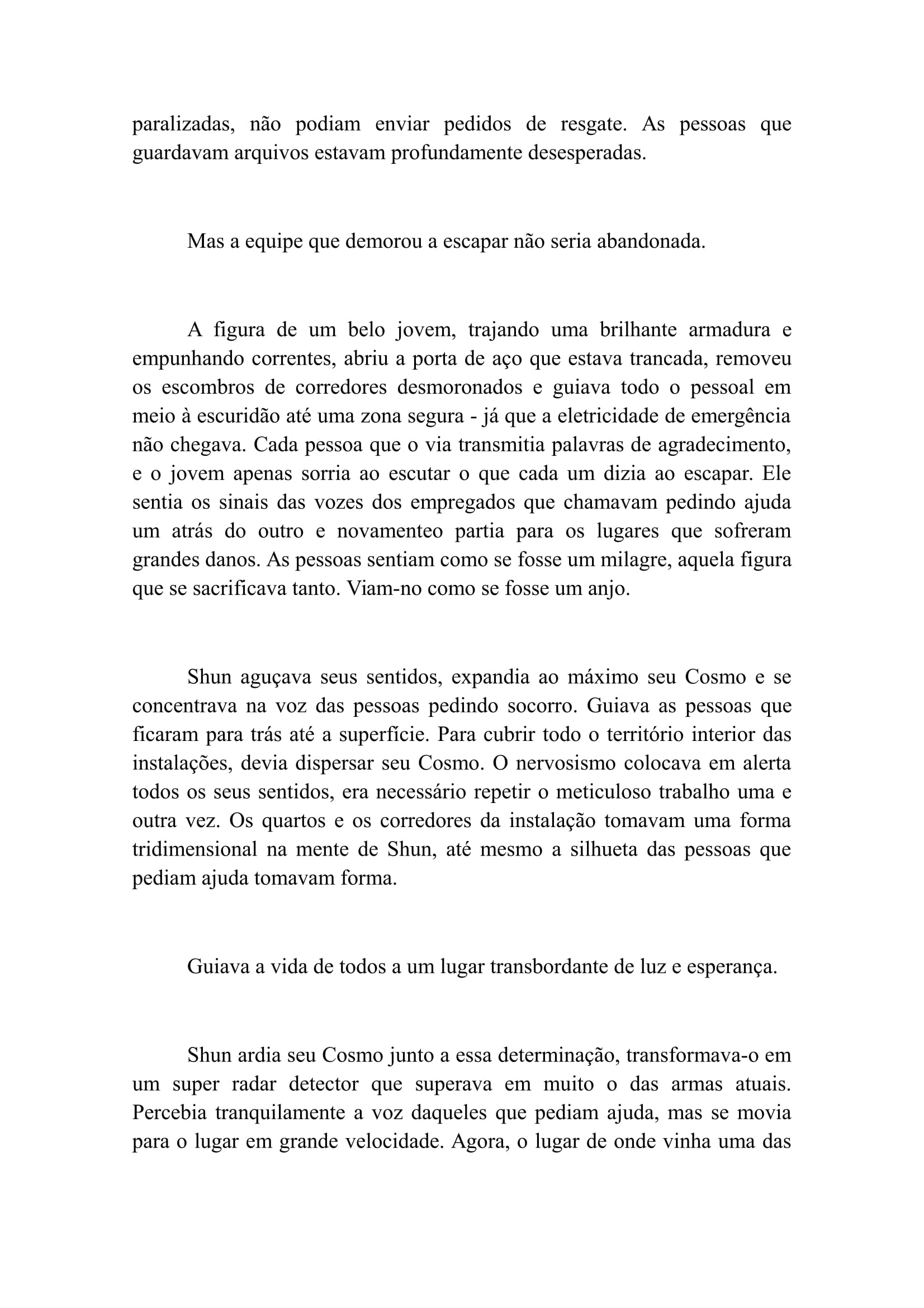 paralizadas, não podiam enviar pedidos de resgate. As pessoas que guardavam arquivos estavam profundamente desesperadas.

Mas a equipe que demorou a escapar não seria abandonada.

A figura de um belo jovem, trajando uma brilhante armadura e empunhando correntes, abriu a porta de aço que estava trancada, removeu os escombros de corredores desmoronados e guiava todo o pessoal em meio à escuridão até uma zona segura - já que a eletricidade de emergência não chegava. Cada pessoa que o via transmitia palavras de agradecimento, e o jovem apenas sorria ao escutar o que cada um dizia ao escapar. Ele sentia os sinais das vozes dos empregados que chamavam pedindo ajuda um atrás do outro e novamenteo partia para os lugares que sofreram grandes danos. As pessoas sentiam como se fosse um milagre, aquela figura que se sacrificava tanto. Viam-no como se fosse um anjo.

Shun aguçava seus sentidos, expandia ao máximo seu Cosmo e se concentrava na voz das pessoas pedindo socorro. Guiava as pessoas que ficaram para trás até a superfície. Para cubrir todo o território interior das instalações, devia dispersar seu Cosmo. O nervosismo colocava em alerta todos os seus sentidos, era necessário repetir o meticuloso trabalho uma e outra vez. Os quartos e os corredores da instalação tomavam uma forma tridimensional na mente de Shun, até mesmo a silhueta das pessoas que pediam ajuda tomavam forma.

Guiava a vida de todos a um lugar transbordante de luz e esperança.

Shun ardia seu Cosmo junto a essa determinação, transformava-o em um super radar detector que superava em muito o das armas atuais. Percebia tranquilamente a voz daqueles que pediam ajuda, mas se movia para o lugar em grande velocidade. Agora, o lugar de onde vinha uma das